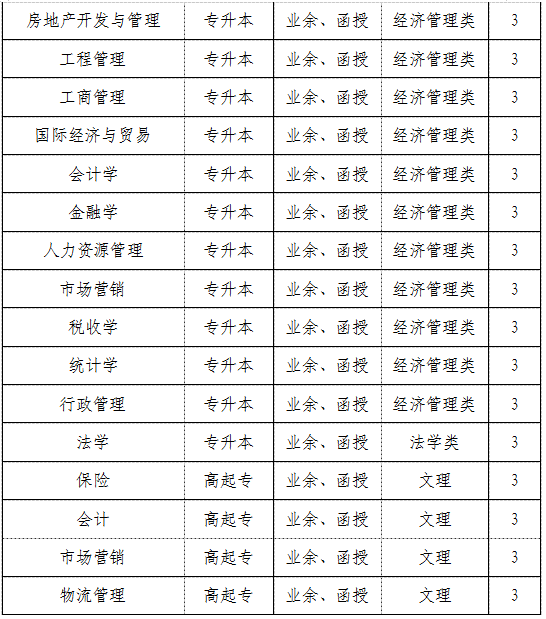 | 房地产开发与管理 | 专升本 | 业余、函授 | 经济管理类 | 3 |
|---|---|---|---|---|
| 工程管理 | 专升本 | 业余、函授 | 经济管理类 | 3 |
| 工商管理 | 专升本 | 业余、函授 | 经济管理类 | 3 |
| 国际经济与贸易 | 专升本 | 业余、函授 | 经济管理类 | 3 |
| 会计学 | 专升本 | 业余、函授 | 经济管理类 | 3 |
| 金融学 | 专升本 | 业余、函授 | 经济管理类 | 3 |
| 人力资源管理 | 专升本 | 业余、函授 | 经济管理类 | 3 |
| 市场营销 | 专升本 | 业余、函授 | 经济管理类 | 3 |
| 税收学 | 专升本 | 业余、函授 | 经济管理类 | 3 |
| 统计学 | 专升本 | 业余、函授 | 经济管理类 | 3 |
| 行政管理 | 专升本 | 业余、函授 | 经济管理类 | 3 |
| 法学 | 专升本 | 业余、函授 | 法学类 | 3 |
| 保险 | 高起专 | 业余、函授 | 文理 | 3 |
| 会计 | 高起专 | 业余、函授 | 文理 | 3 |
| 市场营销 | 高起专 | 业余、函授 | 文理 | 3 |
| 物流管理 | 高起专 | 业余、函授 | 文理 | 3 |